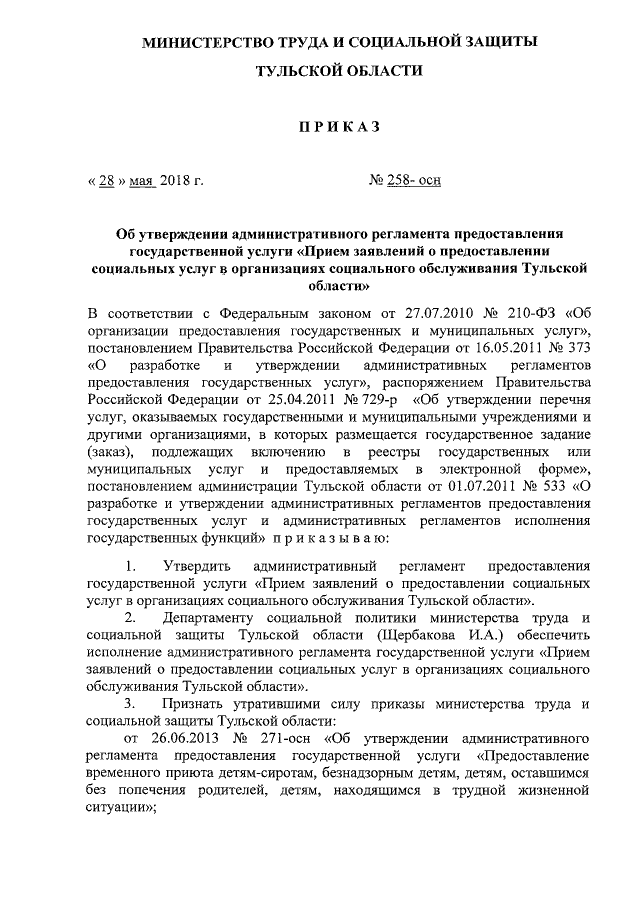 МИНИСТЕРСТВО ТРУДА И СОЦИАЛЬНОЙ ЗАЩИТЫ

ТУЛЬСКОЙ ОБЛАСТИ

П Р И К А З

« 28 » мая 2018 г. № 258- осн

Об утверждении административного регламента предоставления государственной услуги «Прием заявлений о предоставлении социальных услуг в организациях социального обслуживания Тульской области»

В соответствии с Федеральным законом от 27.07.2010 № 210-ФЗ «Об организации предоставления государственных и муниципальных услуг», постановлением Правительства Российской Федерации от 16.05.2011 № 373 «О разработке и утверждении административных регламентов предоставления государственных услуг», распоряжением Правительства Российской Федерации от 25.04.2011 № 729-р «Об утверждении перечня услуг, оказываемых государственными и муниципальными учреждениями и другими организациями, в которых размещается государственное задание (заказ), подлежащих включению в реестры государственных или муниципальных услуг и предоставляемых в электронной форме», постановлением администрации Тульской области от 01.07.2011 № 533 «О разработке и утверждении административных регламентов предоставления государственных услуг и административных регламентов исполнения государственных функций» п р и к а з ы в а ю:

1. Утвердить административный регламент предоставления государственной услуги «Прием заявлений о предоставлении социальных услуг в организациях социального обслуживания Тульской области».

2. Департаменту социальной политики министерства труда и социальной защиты Тульской области (Щербакова И.А.) обеспечить исполнение административного регламента государственной услуги «Прием заявлений о предоставлении социальных услуг в организациях социального обслуживания Тульской области».

3. Признать утратившими силу приказы министерства труда и социальной защиты Тульской области:

от 26.06.2013 № 271-осн «Об утверждении административного регламента предоставления государственной услуги «Предоставление временного приюта детям-сиротам, безнадзорным детям, детям, оставшимся без попечения родителей, детям, находящимся в трудной жизненной ситуации»;